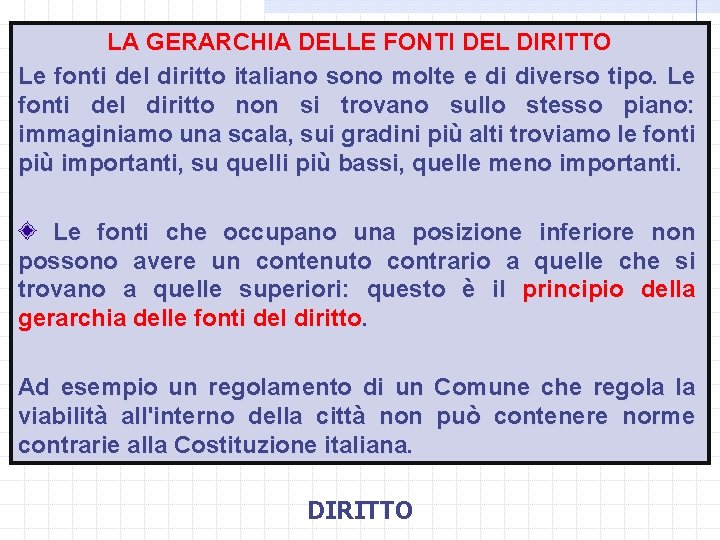 LA GERARCHIA DELLE FONTI DEL DIRITTO

Le fonti del diritto italiano sono molte e di diverso tipo. Le fonti del diritto non si trovano sullo stesso piano: immaginiamo una scala, sui gradini più alti troviamo le fonti più importanti, su quelli più bassi, quelle meno importanti.

Le fonti che occupano una posizione inferiore non possono avere un contenuto contrario a quelle che si trovano a quelle superiori: questo è il principio della gerarchia delle fonti del diritto.

Ad esempio un regolamento di un Comune che regola la viabilità all'interno della città non può contenere norme contrarie alla Costituzione italiana.

DIRITTO